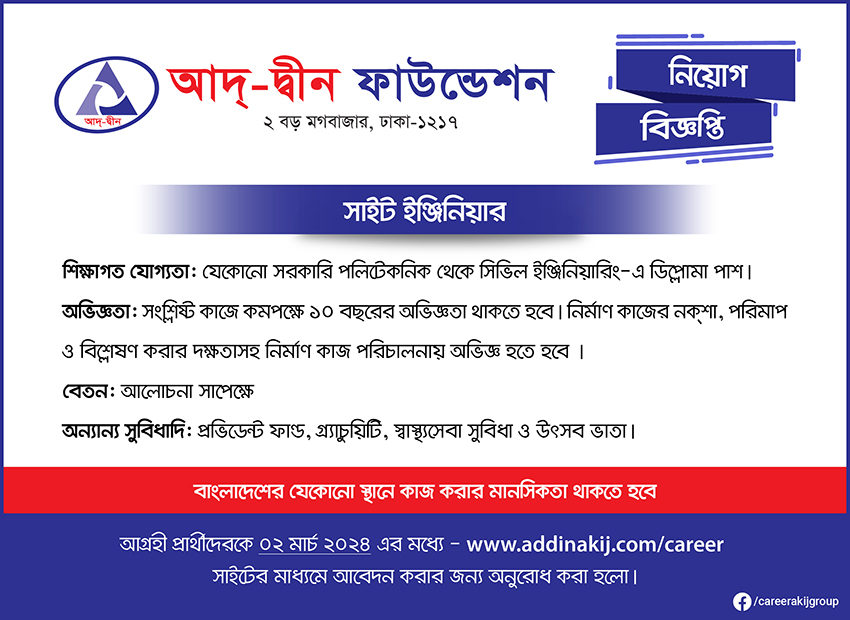 আদ্-দ্বীন

আদ্-দ্বীন ফাউন্ডেশন
২ বড় মগবাজার, ঢাকা-১২১৭

নিয়োগ
বিজ্ঞপ্তি

সাইট ইঞ্জিনিয়ার

শিক্ষাগত যোগ্যতা: যেকোনো সরকারি পলিটেকনিক থেকে সিভিল ইঞ্জিনিয়ারিং-এ ডিপ্লোমা পাশ।

অভিজ্ঞতা: সংশ্লিষ্ট কাজে কমপক্ষে ১০ বছরের অভিজ্ঞতা থাকতে হবে। নির্মাণ কাজের নক্‌শা, পরিমাপ ও বিশ্লেষণ করার দক্ষতাসহ নির্মাণ কাজ পরিচালনায় অভিজ্ঞ হতে হবে ।

বেতন: আলোচনা সাপেক্ষে

অন্যান্য সুবিধাদি: প্রভিডেন্ট ফান্ড, গ্র্যাচুয়িটি, স্বাস্থ্যসেবা সুবিধা ও উৎসব ভাতা।

বাংলাদেশের যেকোনো স্থানে কাজ করার মানসিকতা থাকতে হবে

আগ্রহী প্রার্থীদেরকে ০২ মার্চ ২০২৪ এর মধ্যে - www.addinakij.com/career সাইটের মাধ্যমে আবেদন করার জন্য অনুরোধ করা হলো।

/careerakijgroup